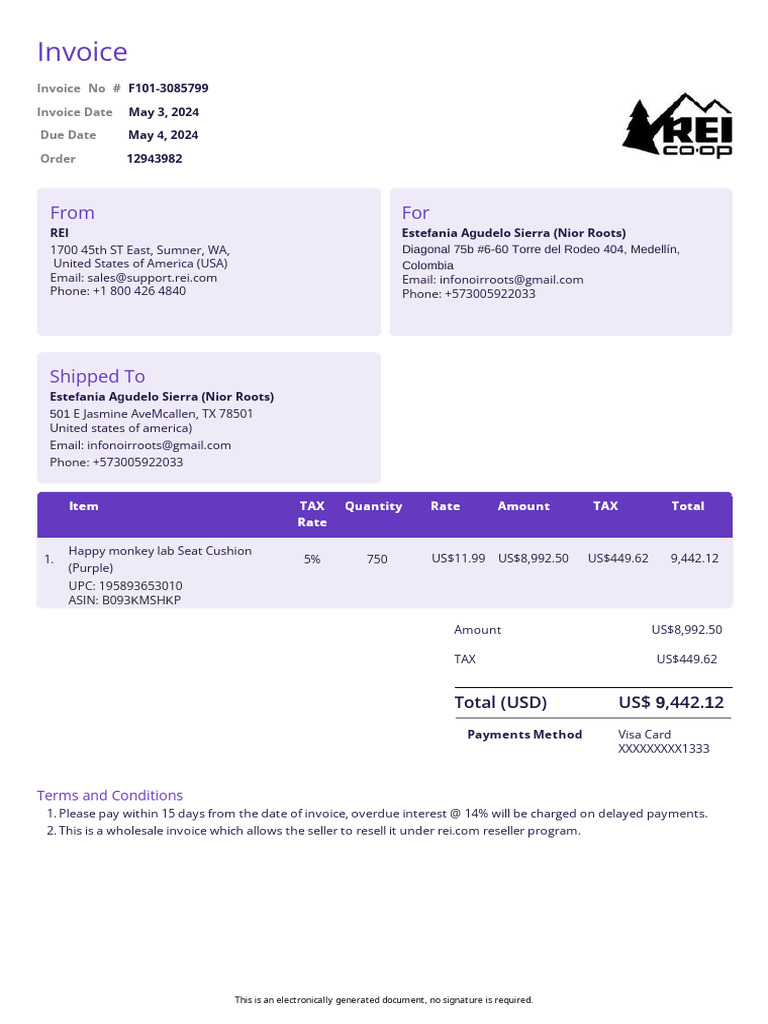 Invoice

Invoice No # F101-3085799
Invoice Date May 3, 2024
Due Date May 4, 2024
Order 12943982

REI co·op

From
REI
1700 45th ST East, Sumner, WA, United States of America (USA)
Email: sales@support.rei.com
Phone: +1 800 426 4840

For
Estefania Agudelo Sierra (Nior Roots)
Diagonal 75b #6-60 Torre del Rodeo 404, Medellín, Colombia
Email: infonoirroots@gmail.com
Phone: +573005922033

Shipped To
Estefania Agudelo Sierra (Nior Roots)
501 E Jasmine AveMcallen, TX 78501
United states of america)
Email: infonoirroots@gmail.com
Phone: +573005922033

| | Item | TAX Rate | Quantity | Rate | Amount | TAX | Total |
|---|---|---|---|---|---|---|---|
| 1. | Happy monkey lab Seat Cushion (Purple) UPC: 195893653010 ASIN: B093KMSHKP | 5% | 750 | US$11.99 | US$8,992.50 | US$449.62 | 9,442.12 |

Amount US$8,992.50
TAX US$449.62
Total (USD) US$ 9,442.12
Payments Method Visa Card XXXXXXXXX1333

Terms and Conditions
1. Please pay within 15 days from the date of invoice, overdue interest @ 14% will be charged on delayed payments.
2. This is a wholesale invoice which allows the seller to resell it under rei.com reseller program.

This is an electronically generated document, no signature is required.